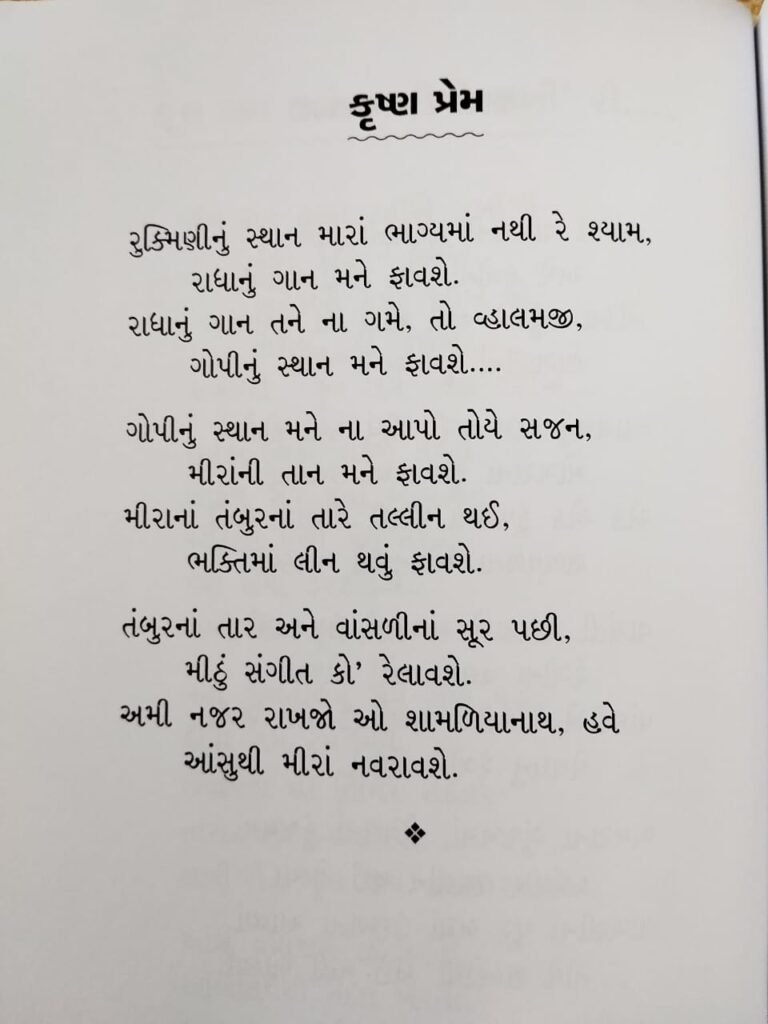 કૃષ્ણ પ્રેમ

રુક્મિણીનું સ્થાન મારાં ભાગ્યમાં નથી રે શ્યામ,
રાધાનું ગાન મને ફાવશે.
રાધાનું ગાન તને ના ગમે, તો વ્હાલમજી,
ગોપીનું સ્થાન મને ફાવશે....

ગોપીનું સ્થાન મને ના આપો તોયે સજન,
મીરાંની તાન મને ફાવશે.
મીરાનાં તંબુરનાં તારે તલ્લીન થઈ,
ભક્તિમાં લીન થવું ફાવશે.

તંબુરનાં તાર અને વાંસળીનાં સૂર પછી,
મીઠું સંગીત કો' રેલાવશે.
અમી નજર રાખજો ઓ શામળિયાનાથ, હવે
આંસુથી મીરાં નવરાવશે.

❖